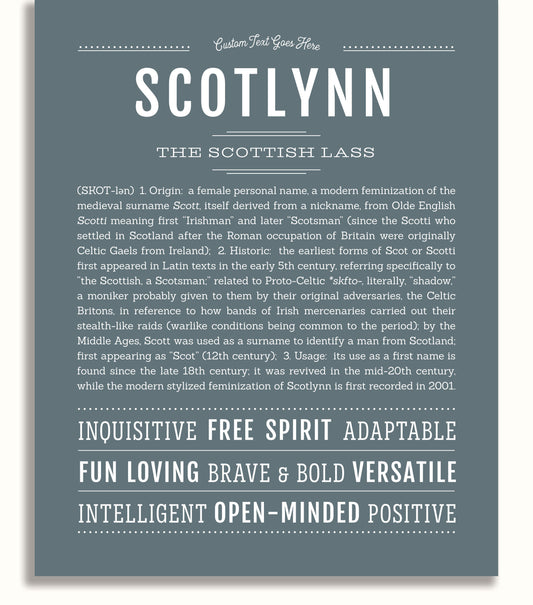 Custom Text Goes Here

SCOTLYNN

THE SCOTTISH LASS

(SKOT-lən) 1. Origin: a female personal name, a modern feminization of the medieval surname Scott, itself derived from a nickname, from Olde English Scotti meaning first "Irishman" and later "Scotsman" (since the Scotti who settled in Scotland after the Roman occupation of Britain were originally Celtic Gaels from Ireland); 2. Historic: the earliest forms of Scot or Scotti first appeared in Latin texts in the early 5th century, referring specifically to "the Scottish, a Scotsman;" related to Proto-Celtic *skfto-, literally, "shadow," a moniker probably given to them by their original adversaries, the Celtic Britons, in reference to how bands of Irish mercenaries carried out their stealth-like raids (warlike conditions being common to the period); by the Middle Ages, Scott was used as a surname to identify a man from Scotland; first appearing as "Scot" (12th century); 3. Usage: its use as a first name is found since the late 18th century; it was revived in the mid-20th century, while the modern stylized feminization of Scotlynn is first recorded in 2001.

INQUISITIVE FREE SPIRIT ADAPTABLE

FUN LOVING BRAVE & BOLD VERSATILE

INTELLIGENT OPEN-MINDED POSITIVE